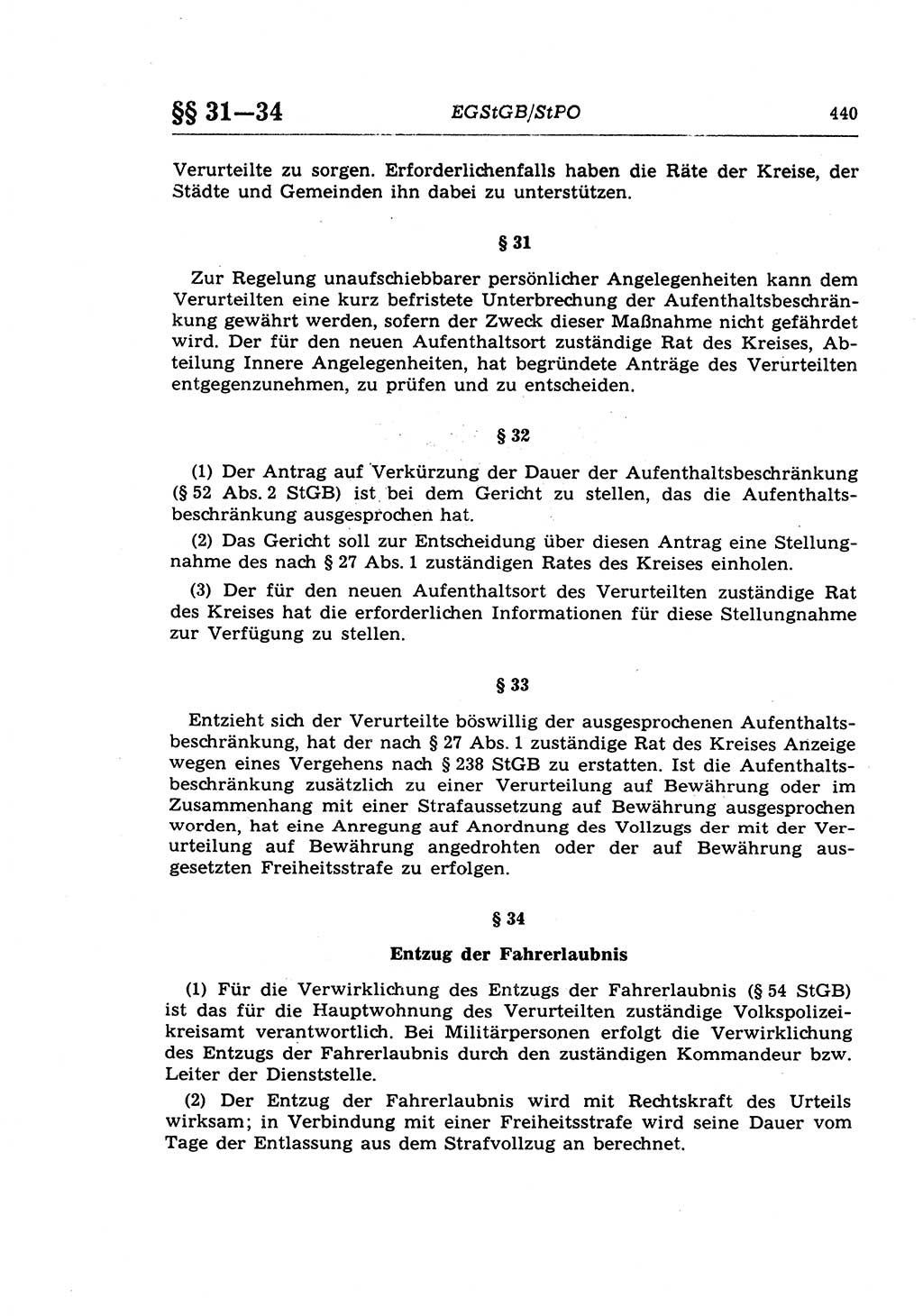 §§ 31—34 EGStGB/StPO 440

Verurteilte zu sorgen. Erforderlichenfalls haben die Räte der Kreise, der Städte und Gemeinden ihn dabei zu unterstützen.

§ 31

Zur Regelung unaufschiebbarer persönlicher Angelegenheiten kann dem Verurteilten eine kurz befristete Unterbrechung der Aufenthaltsbeschränkung gewährt werden, sofern der Zweck dieser Maßnahme nicht gefährdet wird. Der für den neuen Aufenthaltsort zuständige Rat des Kreises, Abteilung Innere Angelegenheiten, hat begründete Anträge des Verurteilten entgegenzunehmen, zu prüfen und zu entscheiden.

§ 32

(1) Der Antrag auf Verkürzung der Dauer der Aufenthaltsbeschränkung (§ 52 Abs. 2 StGB) ist bei dem Gericht zu stellen, das die Aufenthaltsbeschränkung ausgesprochen hat.

(2) Das Gericht soll zur Entscheidung über diesen Antrag eine Stellungnahme des nach § 27 Abs. 1 zuständigen Rates des Kreises einholen.

(3) Der für den neuen Aufenthaltsort des Verurteilten zuständige Rat des Kreises hat die erforderlichen Informationen für diese Stellungnahme zur Verfügung zu stellen.

§ 33

Entzieht sich der Verurteilte böswillig der ausgesprochenen Aufenthaltsbeschränkung, hat der nach § 27 Abs. 1 zuständige Rat des Kreises Anzeige wegen eines Vergehens nach § 238 StGB zu erstatten. Ist die Aufenthaltsbeschränkung zusätzlich zu einer Verurteilung auf Bewährung oder im Zusammenhang mit einer Strafaussetzung auf Bewährung ausgesprochen worden, hat eine Anregung auf Anordnung des Vollzugs der mit der Verurteilung auf Bewährung angedrohten oder der auf Bewährung ausgesetzten Freiheitsstrafe zu erfolgen.

§ 34

Entzug der Fahrerlaubnis

(1) Für die Verwirklichung des Entzugs der Fahrerlaubnis (§ 54 StGB) ist das für die Hauptwohnung des Verurteilten zuständige Volkspolizeikreisamt verantwortlich. Bei Militärpersonen erfolgt die Verwirklichung des Entzugs der Fahrerlaubnis durch den zuständigen Kommandeur bzw. Leiter der Dienststelle.

(2) Der Entzug der Fahrerlaubnis wird mit Rechtskraft des Urteils wirksam; in Verbindung mit einer Freiheitsstrafe wird seine Dauer vom Tage der Entlassung aus dem Strafvollzug an berechnet.